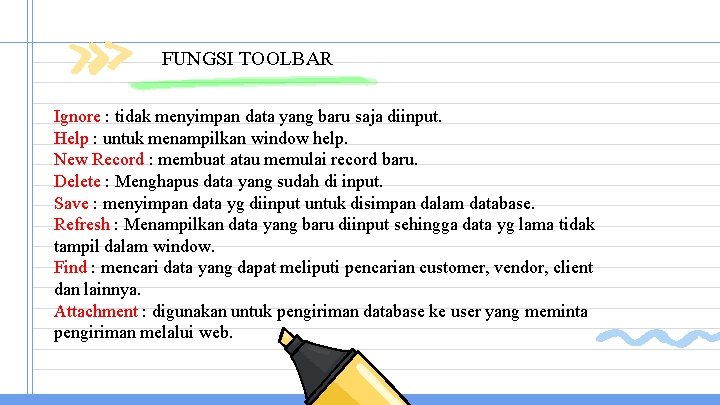 FUNGSI TOOLBAR

Ignore : tidak menyimpan data yang baru saja diinput.
Help : untuk menampilkan window help.
New Record : membuat atau memulai record baru.
Delete : Menghapus data yang sudah di input.
Save : menyimpan data yg diinput untuk disimpan dalam database.
Refresh : Menampilkan data yang baru diinput sehingga data yg lama tidak tampil dalam window.
Find : mencari data yang dapat meliputi pencarian customer, vendor, client dan lainnya.
Attachment : digunakan untuk pengiriman database ke user yang meminta pengiriman melalui web.